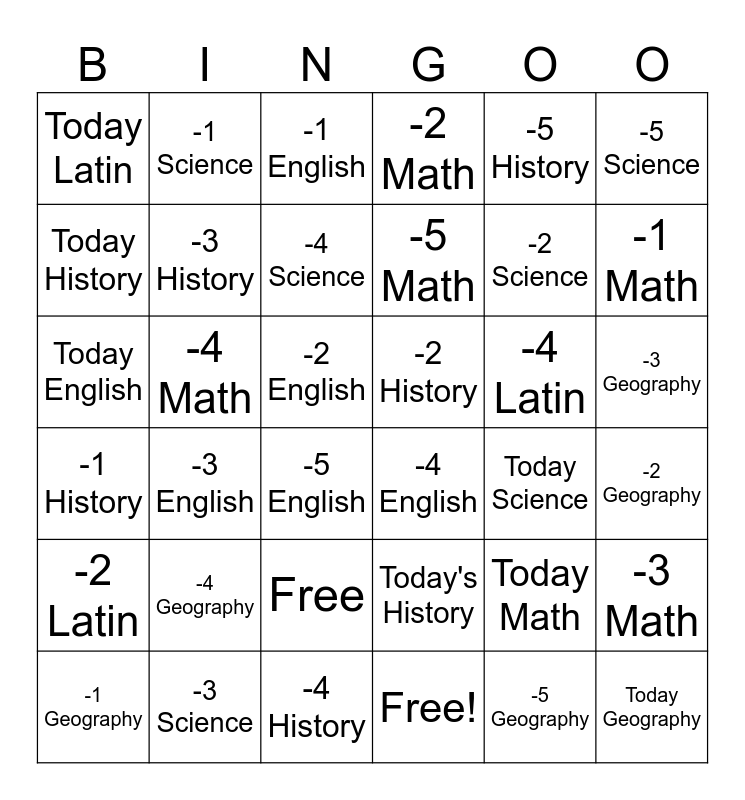 | B | I | N | G | O | O |
|---|---|---|---|---|---|
| Today Latin | -1 Science | -1 English | -2 Math | -5 History | -5 Science |
| Today History | -3 History | -4 Science | -5 Math | -2 Science | -1 Math |
| Today English | -4 Math | -2 English | -2 History | -4 Latin | -3 Geography |
| -1 History | -3 English | -5 English | -4 English | Today Science | -2 Geography |
| -2 Latin | -4 Geography | Free | Today's History | Today Math | -3 Math |
| -1 Geography | -3 Science | -4 History | Free! | -5 Geography | Today Geography |